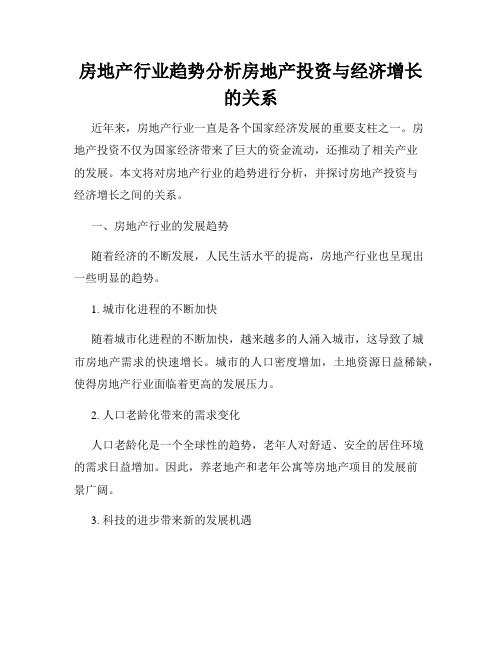 房地产行业趋势分析房地产投资与经济增长的关系

近年来，房地产行业一直是各个国家经济发展的重要支柱之一。房地产投资不仅为国家经济带来了巨大的资金流动，还推动了相关产业的发展。本文将对房地产行业的趋势进行分析，并探讨房地产投资与经济增长之间的关系。

一、房地产行业的发展趋势

随着经济的不断发展，人民生活水平的提高，房地产行业也呈现出一些明显的趋势。

1. 城市化进程的不断加快

随着城市化进程的不断加快，越来越多的人涌入城市，这导致了城市房地产需求的快速增长。城市的人口密度增加，土地资源日益稀缺，使得房地产行业面临着更高的发展压力。

2. 人口老龄化带来的需求变化

人口老龄化是一个全球性的趋势，老年人对舒适、安全的居住环境的需求日益增加。因此，养老地产和老年公寓等房地产项目的发展前景广阔。

3. 科技的进步带来新的发展机遇